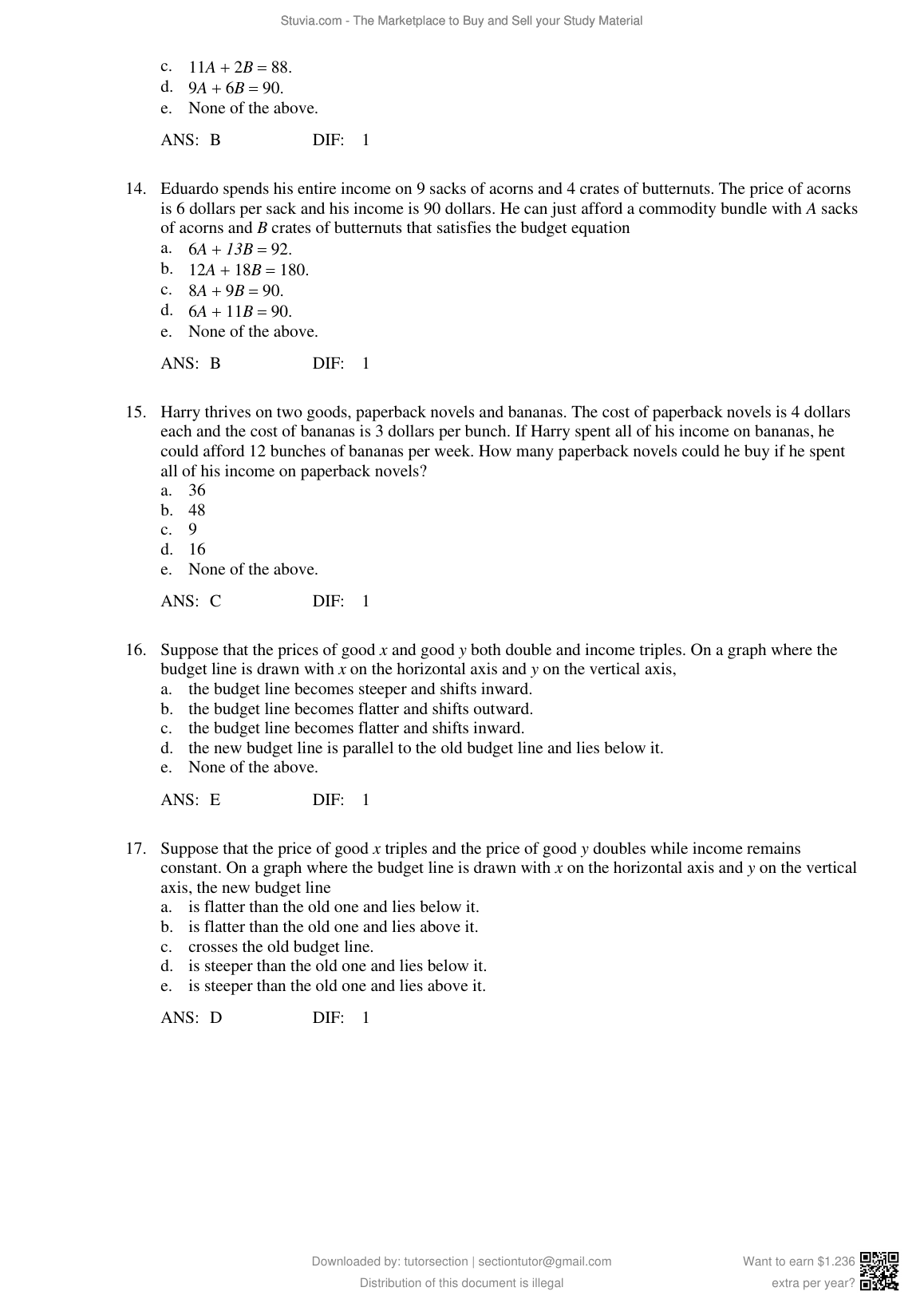 Stuvia.com - The Marketplace to Buy and Sell your Study Material

c. $11A + 2B = 88$.
d. $9A + 6B = 90$.
e. None of the above.

ANS: B DIF: 1

14. Eduardo spends his entire income on 9 sacks of acorns and 4 crates of butternuts. The price of acorns is 6 dollars per sack and his income is 90 dollars. He can just afford a commodity bundle with $A$ sacks of acorns and $B$ crates of butternuts that satisfies the budget equation
a. $6A + 13B = 92$.
b. $12A + 18B = 180$.
c. $8A + 9B = 90$.
d. $6A + 11B = 90$.
e. None of the above.

ANS: B DIF: 1

15. Harry thrives on two goods, paperback novels and bananas. The cost of paperback novels is 4 dollars each and the cost of bananas is 3 dollars per bunch. If Harry spent all of his income on bananas, he could afford 12 bunches of bananas per week. How many paperback novels could he buy if he spent all of his income on paperback novels?
a. 36
b. 48
c. 9
d. 16
e. None of the above.

ANS: C DIF: 1

16. Suppose that the prices of good $x$ and good $y$ both double and income triples. On a graph where the budget line is drawn with $x$ on the horizontal axis and $y$ on the vertical axis,
a. the budget line becomes steeper and shifts inward.
b. the budget line becomes flatter and shifts outward.
c. the budget line becomes flatter and shifts inward.
d. the new budget line is parallel to the old budget line and lies below it.
e. None of the above.

ANS: E DIF: 1

17. Suppose that the price of good $x$ triples and the price of good $y$ doubles while income remains constant. On a graph where the budget line is drawn with $x$ on the horizontal axis and $y$ on the vertical axis, the new budget line
a. is flatter than the old one and lies below it.
b. is flatter than the old one and lies above it.
c. crosses the old budget line.
d. is steeper than the old one and lies below it.
e. is steeper than the old one and lies above it.

ANS: D DIF: 1

Downloaded by: tutorsection | sectiontutor@gmail.com
Distribution of this document is illegal

Want to earn $1.236 extra per year?